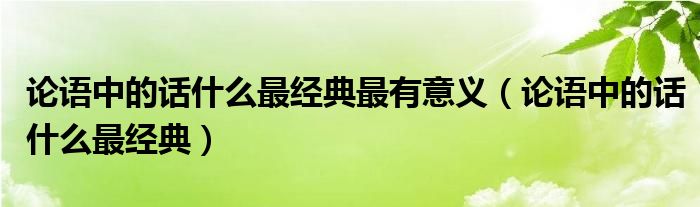 论语中的话什么最经典最有意义（论语中的话什么最经典）